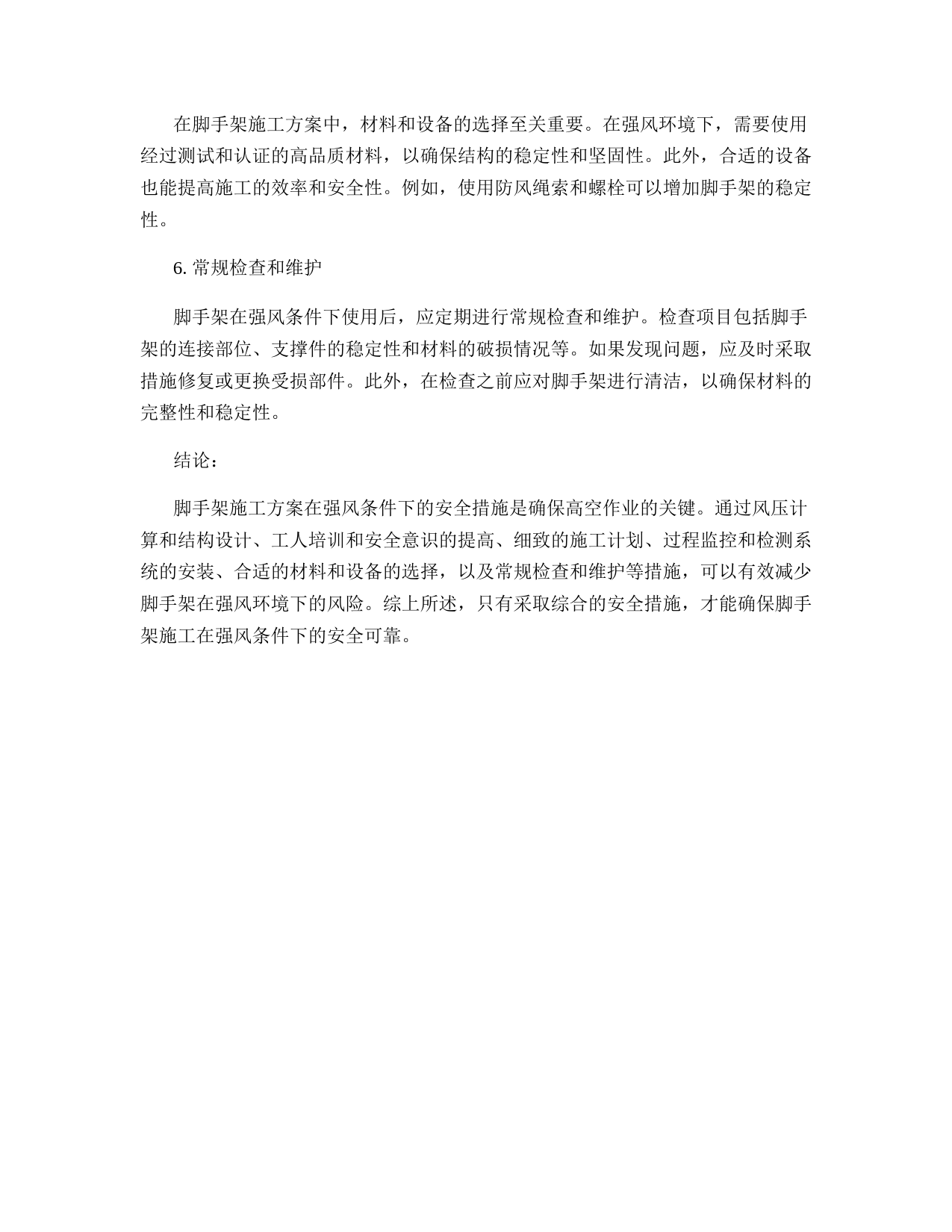 在脚手架施工方案中，材料和设备的选择至关重要。在强风环境下，需要使用经过测试和认证的高品质材料，以确保结构的稳定性和坚固性。此外，合适的设备也能提高施工的效率和安全性。例如，使用防风绳索和螺栓可以增加脚手架的稳定性。

6. 常规检查和维护

脚手架在强风条件下使用后，应定期进行常规检查和维护。检查项目包括脚手架的连接部位、支撑件的稳定性和材料的破损情况等。如果发现问题，应及时采取措施修复或更换受损部件。此外，在检查之前应对脚手架进行清洁，以确保材料的完整性和稳定性。

结论：

脚手架施工方案在强风条件下的安全措施是确保高空作业的关键。通过风压计算和结构设计、工人培训和安全意识的提高、细致的施工计划、过程监控和检测系统的安装、合适的材料和设备的选择，以及常规检查和维护等措施，可以有效减少脚手架在强风环境下的风险。综上所述，只有采取综合的安全措施，才能确保脚手架施工在强风条件下的安全可靠。